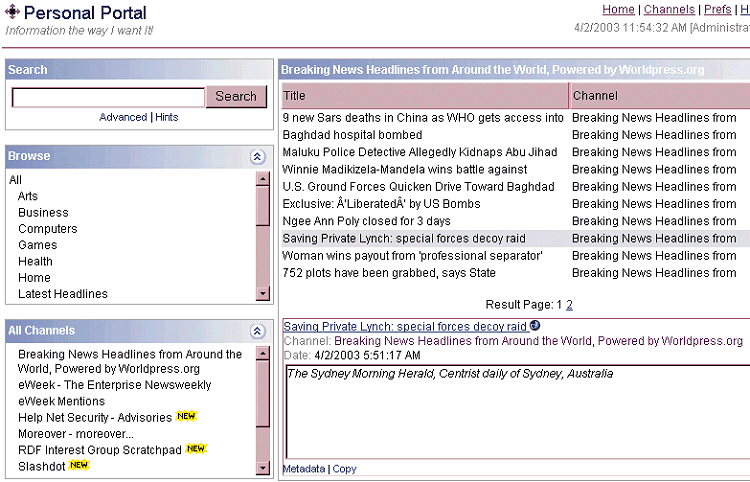 Personal Portal
Information the way I want It!

Home | Channels | Prefs | H
4/2/2003 11:54:32 AM [Administra

Search

Search
Advanced | Hints

Browse
All
Arts
Business
Computers
Games
Health
Home
Latest Headlines

All Channels
Breaking News Headlines from Around the World, Powered by Worldpress.org
eWeek - The Enterprise Newsweekly
eWeek Mentions
Help Net Security - Advisories NEW
Moreover - moreover...
RDF Interest Group Scratchpad NEW
Slashdot NEW

Breaking News Headlines from Around the World, Powered by Worldpress.org

| Title | Channel |
|---|---|
| 9 new Sars deaths in China as WHO gets access into | Breaking News Headlines from |
| Baghdad hospital bombed | Breaking News Headlines from |
| Maluku Police Detective Allegedly Kidnaps Abu Jihad | Breaking News Headlines from |
| Winnie Madikizela-Mandela wins battle against | Breaking News Headlines from |
| U.S. Ground Forces Quicken Drive Toward Baghdad | Breaking News Headlines from |
| Exclusive: Â'LiberatedÂ' by US Bombs | Breaking News Headlines from |
| Ngee Ann Poly closed for 3 days | Breaking News Headlines from |
| Saving Private Lynch: special forces decoy raid | Breaking News Headlines from |
| Woman wins payout from 'professional separator' | Breaking News Headlines from |
| 752 plots have been grabbed, says State | Breaking News Headlines from |

Result Page: 1 2

Saving Private Lynch: special forces decoy raid
Channel: Breaking News Headlines from Around the World, Powered by Worldpress.org
Date: 4/2/2003 5:51:17 AM
The Sydney Morning Herald, Centrist daily of Sydney, Australia

Metadata | Copy